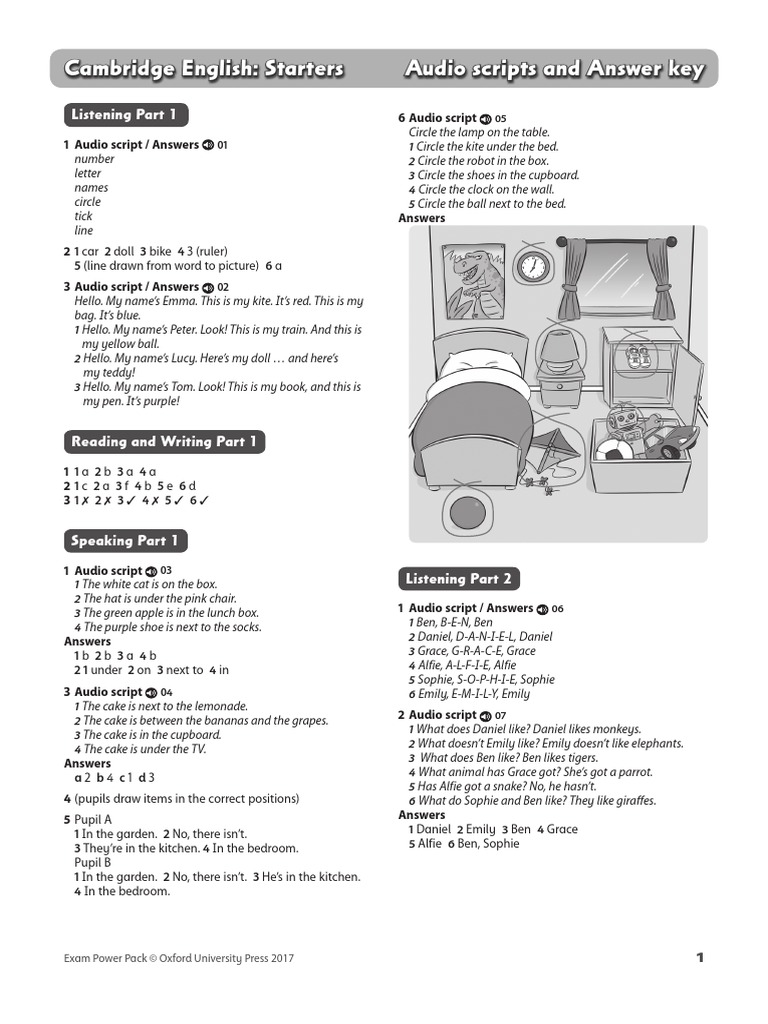 Cambridge English: Starters Audio scripts and Answer key

Listening Part 1

1 Audio script / Answers 01
number
letter
names
circle
tick
line

2 1 car 2 doll 3 bike 4 3 (ruler)
5 (line drawn from word to picture) 6 a

3 Audio script / Answers 02
Hello. My name's Emma. This is my kite. It's red. This is my bag. It's blue.
1 Hello. My name's Peter. Look! This is my train. And this is my yellow ball.
2 Hello. My name's Lucy. Here's my doll … and here's my teddy!
3 Hello. My name's Tom. Look! This is my book, and this is my pen. It's purple!

Reading and Writing Part 1

1 1 a 2 b 3 a 4 a
2 1 c 2 a 3 f 4 b 5 e 6 d
3 1 ✗ 2 ✗ 3 ✓ 4 ✗ 5 ✓ 6 ✓

Speaking Part 1

1 Audio script 03
1 The white cat is on the box.
2 The hat is under the pink chair.
3 The green apple is in the lunch box.
4 The purple shoe is next to the socks.
Answers
1 b 2 b 3 a 4 b
2 1 under 2 on 3 next to 4 in

3 Audio script 04
1 The cake is next to the lemonade.
2 The cake is between the bananas and the grapes.
3 The cake is in the cupboard.
4 The cake is under the TV.
Answers
a 2 b 4 c 1 d 3

4 (pupils draw items in the correct positions)

5 Pupil A
1 In the garden. 2 No, there isn't.
3 They're in the kitchen. 4 In the bedroom.
Pupil B
1 In the garden. 2 No, there isn't. 3 He's in the kitchen.
4 In the bedroom.

6 Audio script 05
Circle the lamp on the table.
1 Circle the kite under the bed.
2 Circle the robot in the box.
3 Circle the shoes in the cupboard.
4 Circle the clock on the wall.
5 Circle the ball next to the bed.
Answers

Listening Part 2

1 Audio script / Answers 06
1 Ben, B-E-N, Ben
2 Daniel, D-A-N-I-E-L, Daniel
3 Grace, G-R-A-C-E, Grace
4 Alfie, A-L-F-I-E, Alfie
5 Sophie, S-O-P-H-I-E, Sophie
6 Emily, E-M-I-L-Y, Emily

2 Audio script 07
1 What does Daniel like? Daniel likes monkeys.
2 What doesn't Emily like? Emily doesn't like elephants.
3 What does Ben like? Ben likes tigers.
4 What animal has Grace got? She's got a parrot.
5 Has Alfie got a snake? No, he hasn't.
6 What do Sophie and Ben like? They like giraffes.
Answers
1 Daniel 2 Emily 3 Ben 4 Grace
5 Alfie 6 Ben, Sophie

Exam Power Pack © Oxford University Press 2017 1